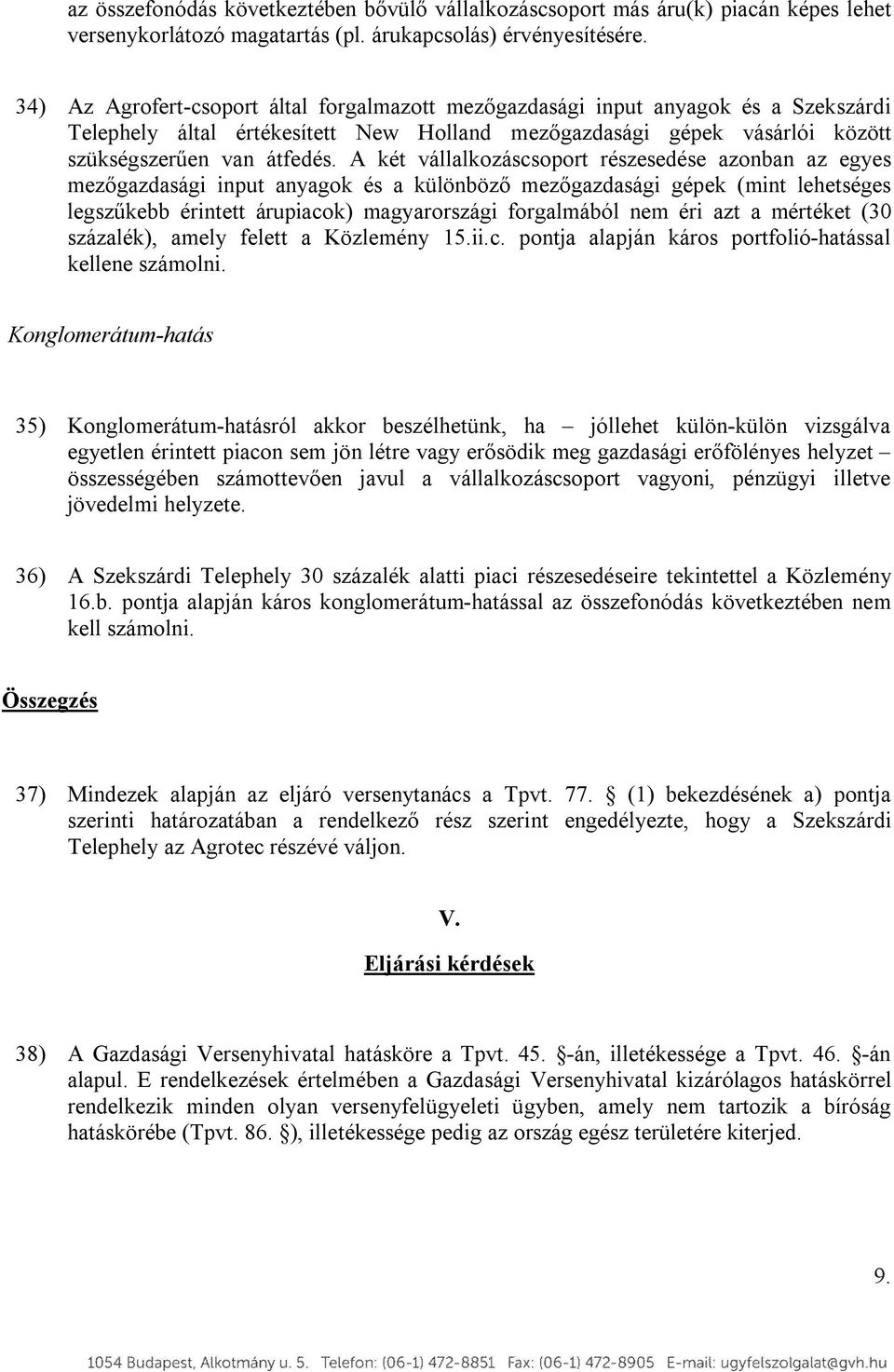 az összefonódás következtében bővülő vállalkozáscsoport más áru(k) piacán képes lehet versenykorlátozó magatartás (pl. árukapcsolás) érvényesítésére.

34) Az Agrofert-csoport által forgalmazott mezőgazdasági input anyagok és a Szekszárdi Telephely által értékesített New Holland mezőgazdasági gépek vásárlói között szükségszerűen van átfedés. A két vállalkozáscsoport részesedése azonban az egyes mezőgazdasági input anyagok és a különböző mezőgazdasági gépek (mint lehetséges legszűkebb érintett árupiacok) magyarországi forgalmából nem éri azt a mértéket (30 százalék), amely felett a Közlemény 15.ii.c. pontja alapján káros portfolió-hatással kellene számolni.

Konglomerátum-hatás

35) Konglomerátum-hatásról akkor beszélhetünk, ha – jóllehet külön-külön vizsgálva egyetlen érintett piacon sem jön létre vagy erősödik meg gazdasági erőfölényes helyzet – összességében számottevően javul a vállalkozáscsoport vagyoni, pénzügyi illetve jövedelmi helyzete.

36) A Szekszárdi Telephely 30 százalék alatti piaci részesedéseire tekintettel a Közlemény 16.b. pontja alapján káros konglomerátum-hatással az összefonódás következtében nem kell számolni.

Összegzés

37) Mindezek alapján az eljáró versenytanács a Tpvt. 77. § (1) bekezdésének a) pontja szerinti határozatában a rendelkező rész szerint engedélyezte, hogy a Szekszárdi Telephely az Agrotec részévé váljon.

V.

Eljárási kérdések

38) A Gazdasági Versenyhivatal hatásköre a Tpvt. 45. §-án, illetékessége a Tpvt. 46. §-án alapul. E rendelkezések értelmében a Gazdasági Versenyhivatal kizárólagos hatáskörrel rendelkezik minden olyan versenyfelügyeleti ügyben, amely nem tartozik a bíróság hatáskörébe (Tpvt. 86. §), illetékessége pedig az ország egész területére kiterjed.

9.

1054 Budapest, Alkotmány u. 5. Telefon: (06-1) 472-8851 Fax: (06-1) 472-8905 E-mail: ugyfelszolgalat@gvh.hu